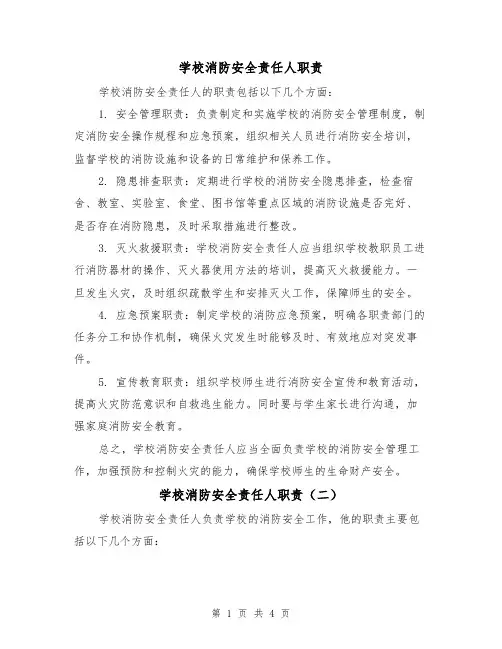 学校消防安全责任人职责

学校消防安全责任人的职责包括以下几个方面：

1. 安全管理职责：负责制定和实施学校的消防安全管理制度，制定消防安全操作规程和应急预案，组织相关人员进行消防安全培训，监督学校的消防设施和设备的日常维护和保养工作。

2. 隐患排查职责：定期进行学校的消防安全隐患排查，检查宿舍、教室、实验室、食堂、图书馆等重点区域的消防设施是否完好、是否存在消防隐患，及时采取措施进行整改。

3. 灭火救援职责：学校消防安全责任人应当组织学校教职员工进行消防器材的操作、灭火器使用方法的培训，提高灭火救援能力。一旦发生火灾，及时组织疏散学生和安排灭火工作，保障师生的安全。

4. 应急预案职责：制定学校的消防应急预案，明确各职责部门的任务分工和协作机制，确保火灾发生时能够及时、有效地应对突发事件。

5. 宣传教育职责：组织学校师生进行消防安全宣传和教育活动，提高火灾防范意识和自救逃生能力。同时要与学生家长进行沟通，加强家庭消防安全教育。

总之，学校消防安全责任人应当全面负责学校的消防安全管理工作，加强预防和控制火灾的能力，确保学校师生的生命财产安全。

学校消防安全责任人职责（二）

学校消防安全责任人负责学校的消防安全工作，他的职责主要包括以下几个方面：

第 1 页 共 4 页